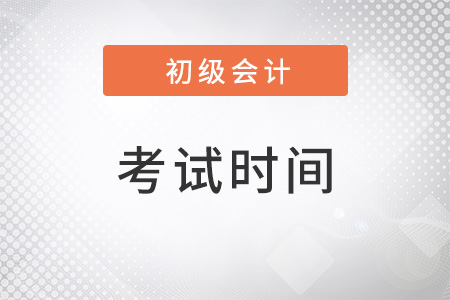 初级会计

考试时间